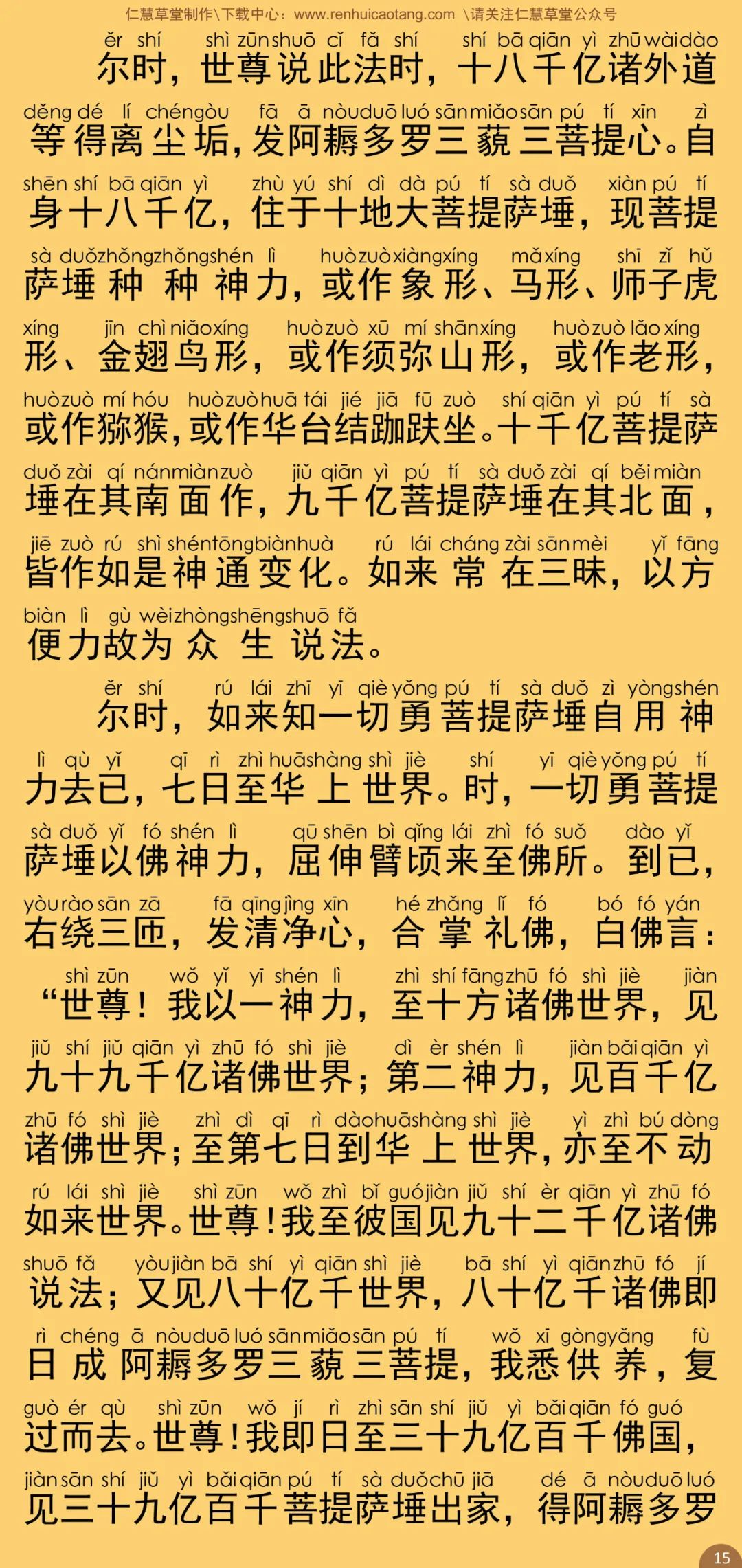 仁慧草堂制作\下载中心：www.renhuicaotang.com \请关注仁慧草堂公众号

ěr shí shì zūn shuō cǐ fǎ shí shí bā qiān yì zhū wài dào
尔时，世尊说此法时，十八千亿诸外道
děng dé lí chén gòu fā ā nòu duō luó sān miǎo sān pú tí xīn zì
等得离尘垢，发阿耨多罗三藐三菩提心。自
shēn shí bā qiān yì zhù yú shí dì dà pú tí sà duǒ xiàn pú tí
身十八千亿，住于十地大菩提萨埵，现菩提
sà duǒ zhǒng zhǒng shén lì huò zuò xiàng xíng mǎ xíng shī zǐ hǔ
萨埵种种神力，或作象形、马形、师子虎
xíng jīn chì niǎo xíng huò zuò xū mí shān xíng huò zuò lǎo xíng
形、金翅鸟形，或作须弥山形，或作老形，
huò zuò mí hóu huò zuò huā tái jié jiā fū zuò shí qiān yì pú tí sà
或作猕猴，或作华台结跏趺坐。十千亿菩提萨
duǒ zài qí nán miàn zuò jiǔ qiān yì pú tí sà duǒ zài qí běi miàn
埵在其南面作，九千亿菩提萨埵在其北面，
jiē zuò rú shì shén tōng biàn huà rú lái cháng zài sān mèi yǐ fāng
皆作如是神通变化。如来常在三昧，以方
biàn lì gù wèi zhòng shēng shuō fǎ
便力故为众生说法。

ěr shí rú lái zhī yī qiè yǒng pú tí sà duǒ zì yòng shén
尔时，如来知一切勇菩提萨埵自用神
lì qù yǐ qī rì zhì huā shàng shì jiè shí yī qiè yǒng pú tí
力去已，七日至华上世界。时，一切勇菩提
sà duǒ yǐ fó shén lì qū shēn bì qǐng lái zhì fó suǒ dào yǐ
萨埵以佛神力，屈伸臂顷来至佛所。到已，
yòu rào sān zā fā qīng jìng xīn hé zhǎng lǐ fó bó fó yán
右绕三匝，发清净心，合掌礼佛，白佛言：
shì zūn wǒ yǐ yī shén lì zhì shí fāng zhū fó shì jiè jiàn
“世尊！我以一神力，至十方诸佛世界，见
jiǔ shí jiǔ qiān yì zhū fó shì jiè dì èr shén lì jiàn bǎi qiān yì
九十九千亿诸佛世界；第二神力，见百千亿
zhū fó shì jiè zhì dì qī rì dào huā shàng shì jiè yì zhì bú dòng
诸佛世界；至第七日到华上世界，亦至不动
rú lái shì jiè shì zūn wǒ zhì bǐ guó jiàn jiǔ shí èr qiān yì zhū fó
如来世界。世尊！我至彼国见九十二千亿诸佛
shuō fǎ yòu jiàn bā shí yì qiān shì jiè bā shí yì qiān zhū fó jí
说法；又见八十亿千世界，八十亿千诸佛即
rì chéng ā nòu duō luó sān miǎo sān pú tí wǒ xī gòng yǎng fù
日成阿耨多罗三藐三菩提，我悉供养，复
guò ér qù shì zūn wǒ jí rì zhì sān shí jiǔ yì bǎi qiān fó guó
过而去。世尊！我即日至三十九亿百千佛国，
jiàn sān shí jiǔ yì bǎi qiān pú tí sà duǒ chū jiā dé ā nòu duō luó
见三十九亿百千菩提萨埵出家，得阿耨多罗

15